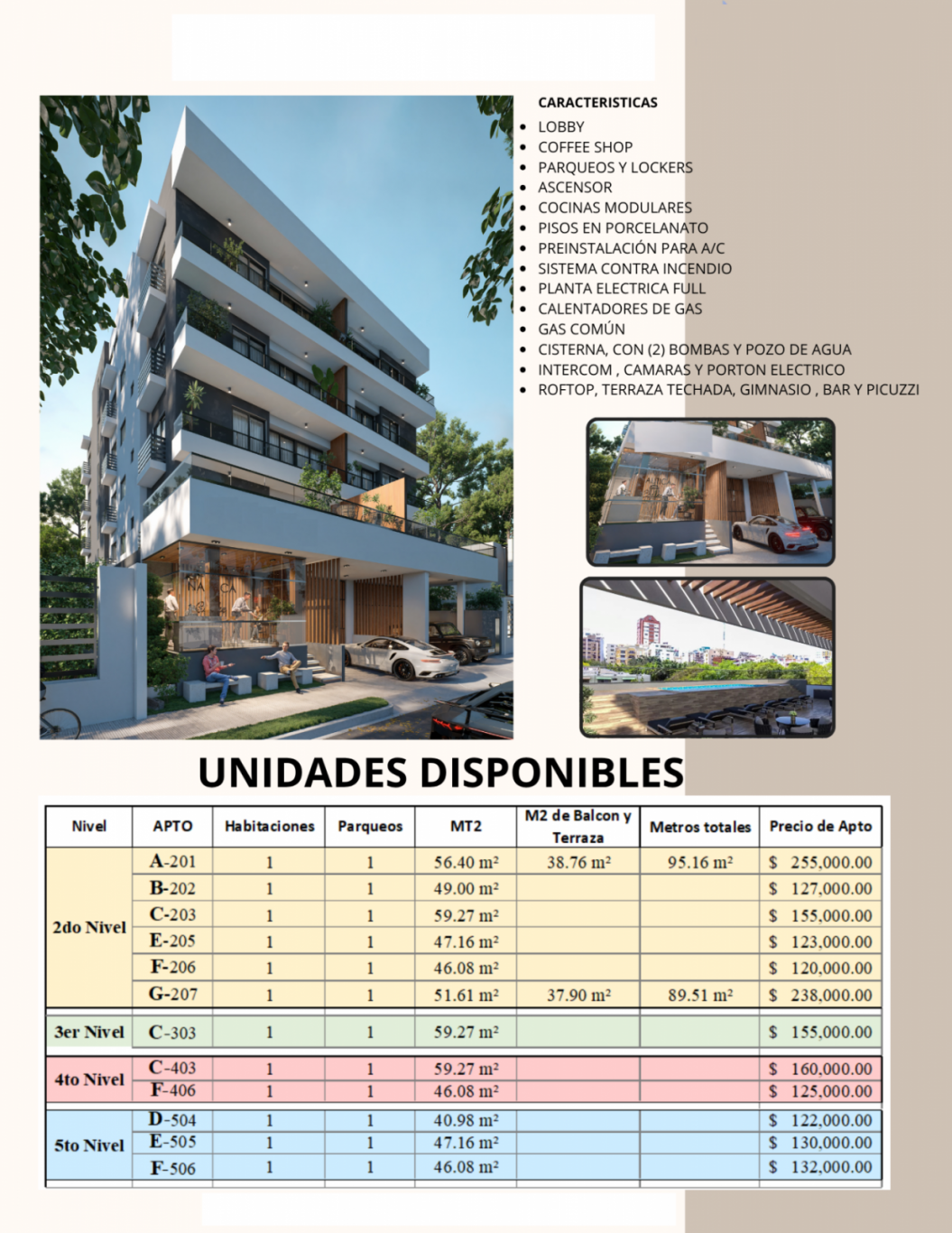 CARACTERISTICAS

• LOBBY
• COFFEE SHOP
• PARQUEOS Y LOCKERS
• ASCENSOR
• COCINAS MODULARES
• PISOS EN PORCELANATO
• PREINSTALACIÓN PARA A/C
• SISTEMA CONTRA INCENDIO
• PLANTA ELECTRICA FULL
• CALENTADORES DE GAS
• GAS COMÚN
• CISTERNA, CON (2) BOMBAS Y POZO DE AGUA
• INTERCOM , CAMARAS Y PORTON ELECTRICO
• ROFTOP, TERRAZA TECHADA, GIMNASIO , BAR Y PICUZZI

UNIDADES DISPONIBLES

| Nivel | APTO | Habitaciones | Parqueos | MT2 | M2 de Balcon y Terraza | Metros totales | Precio de Apto |
|---|---|---|---|---|---|---|---|
| 2do Nivel | A-201 | 1 | 1 | 56.40 m² | 38.76 m² | 95.16 m² | $ 255,000.00 |
| | B-202 | 1 | 1 | 49.00 m² | | | $ 127,000.00 |
| | C-203 | 1 | 1 | 59.27 m² | | | $ 155,000.00 |
| | E-205 | 1 | 1 | 47.16 m² | | | $ 123,000.00 |
| | F-206 | 1 | 1 | 46.08 m² | | | $ 120,000.00 |
| | G-207 | 1 | 1 | 51.61 m² | 37.90 m² | 89.51 m² | $ 238,000.00 |
| 3er Nivel | C-303 | 1 | 1 | 59.27 m² | | | $ 155,000.00 |
| 4to Nivel | C-403 | 1 | 1 | 59.27 m² | | | $ 160,000.00 |
| | F-406 | 1 | 1 | 46.08 m² | | | $ 125,000.00 |
| 5to Nivel | D-504 | 1 | 1 | 40.98 m² | | | $ 122,000.00 |
| | E-505 | 1 | 1 | 47.16 m² | | | $ 130,000.00 |
| | F-506 | 1 | 1 | 46.08 m² | | | $ 132,000.00 |